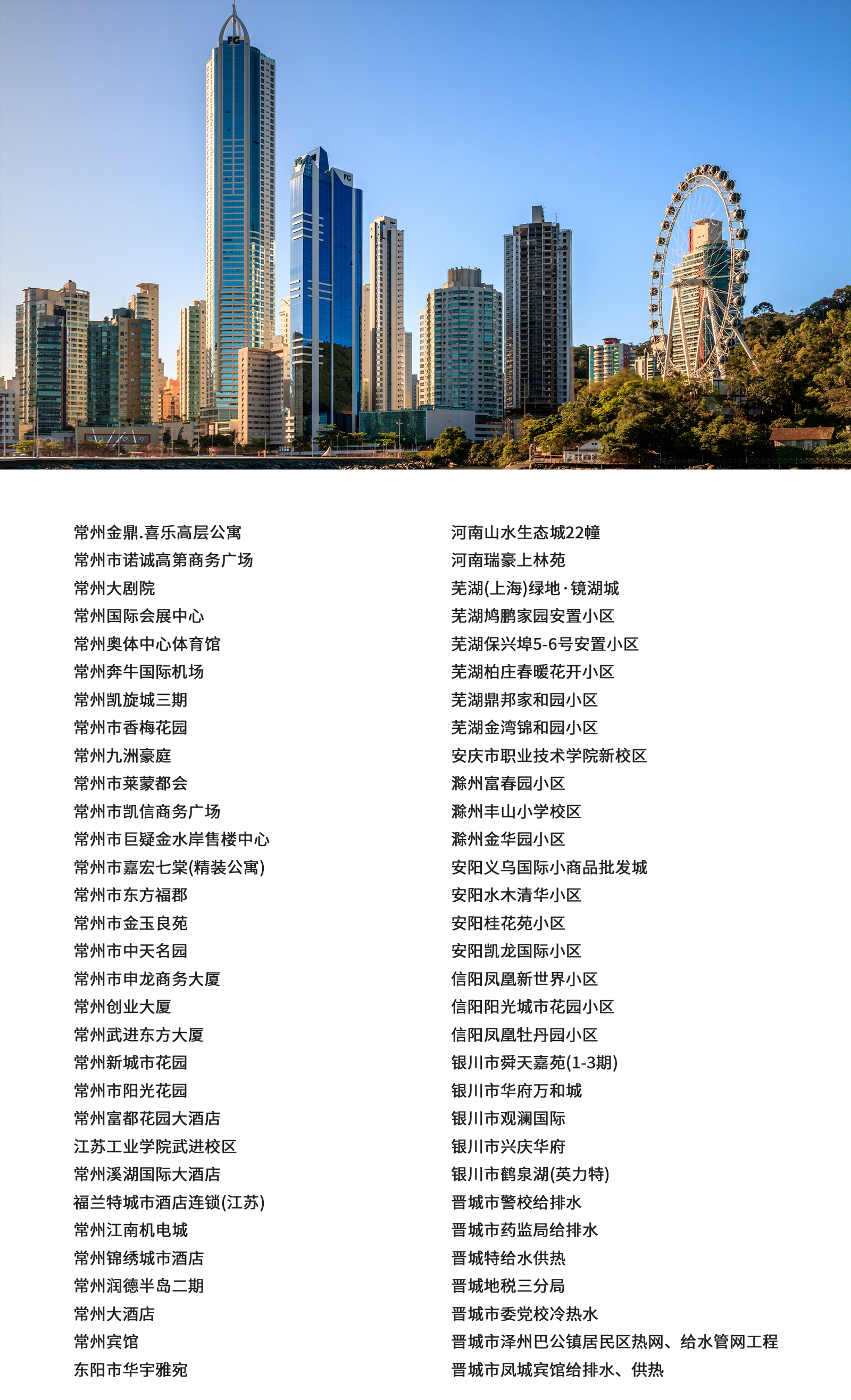 FG

FG

FG

常州金鼎.喜乐高层公寓
常州市诺诚高第商务广场
常州大剧院
常州国际会展中心
常州奥体中心体育馆
常州奔牛国际机场
常州凯旋城三期
常州市香梅花园
常州九洲豪庭
常州市莱蒙都会
常州市凯信商务广场
常州市巨疑金水岸售楼中心
常州市嘉宏七棠(精装公寓)
常州市东方福郡
常州市金玉良苑
常州市中天名园
常州市申龙商务大厦
常州创业大厦
常州武进东方大厦
常州新城市花园
常州市阳光花园
常州富都花园大酒店
江苏工业学院武进校区
常州溪湖国际大酒店
福兰特城市酒店连锁(江苏)
常州江南机电城
常州锦绣城市酒店
常州润德半岛二期
常州大酒店
常州宾馆
东阳市华宇雅宛

河南山水生态城22幢
河南瑞豪上林苑
芜湖(上海)绿地·镜湖城
芜湖鸠鹏家园安置小区
芜湖保兴埠5-6号安置小区
芜湖柏庄春暖花开小区
芜湖鼎邦家和园小区
芜湖金湾锦和园小区
安庆市职业技术学院新校区
滁州富春园小区
滁州丰山小学校区
滁州金华园小区
安阳义乌国际小商品批发城
安阳水木清华小区
安阳桂花苑小区
安阳凯龙国际小区
信阳凤凰新世界小区
信阳阳光城市花园小区
信阳凤凰牡丹园小区
银川市舜天嘉苑(1-3期)
银川市华府万和城
银川市观澜国际
银川市兴庆华府
银川市鹤泉湖(英力特)
晋城市警校给排水
晋城市药监局给排水
晋城特给水供热
晋城地税三分局
晋城市委党校冷热水
晋城市泽州巴公镇居民区热网、给水管网工程
晋城市凤城宾馆给排水、供热